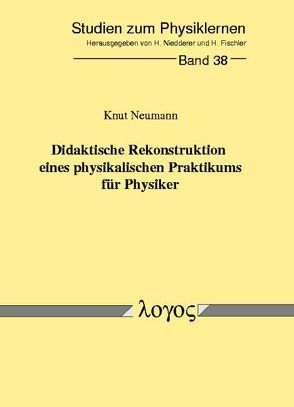 Studien zum Physiklernen
Herausgegeben von H. Niedderer und H. Fischler

Band 38

Knut Neumann

Didaktische Rekonstruktion eines physikalischen Praktikums für Physiker

λογος